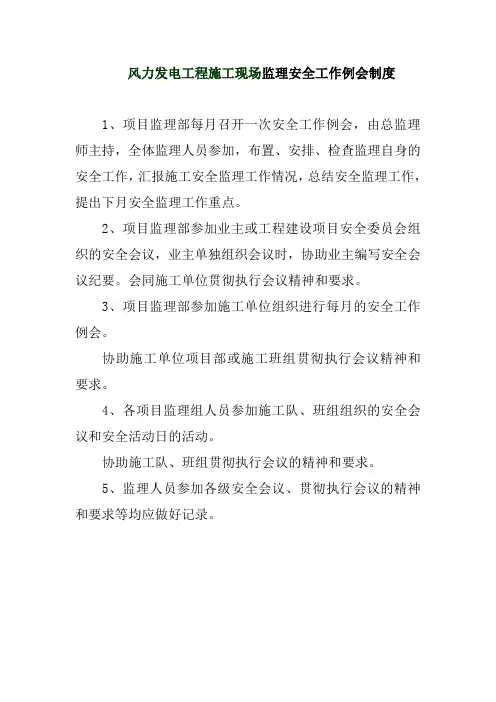 风力发电工程施工现场监理安全工作例会制度

1、项目监理部每月召开一次安全工作例会，由总监理师主持，全体监理人员参加，布置、安排、检查监理自身的安全工作，汇报施工安全监理工作情况，总结安全监理工作，提出下月安全监理工作重点。

2、项目监理部参加业主或工程建设项目安全委员会组织的安全会议，业主单独组织会议时，协助业主编写安全会议纪要。会同施工单位贯彻执行会议精神和要求。

3、项目监理部参加施工单位组织进行每月的安全工作例会。

协助施工单位项目部或施工班组贯彻执行会议精神和要求。

4、各项目监理组人员参加施工队、班组组织的安全会议和安全活动日的活动。

协助施工队、班组贯彻执行会议的精神和要求。

5、监理人员参加各级安全会议、贯彻执行会议的精神和要求等均应做好记录。